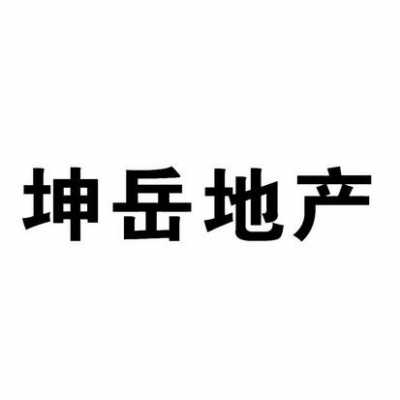 坤岳地产